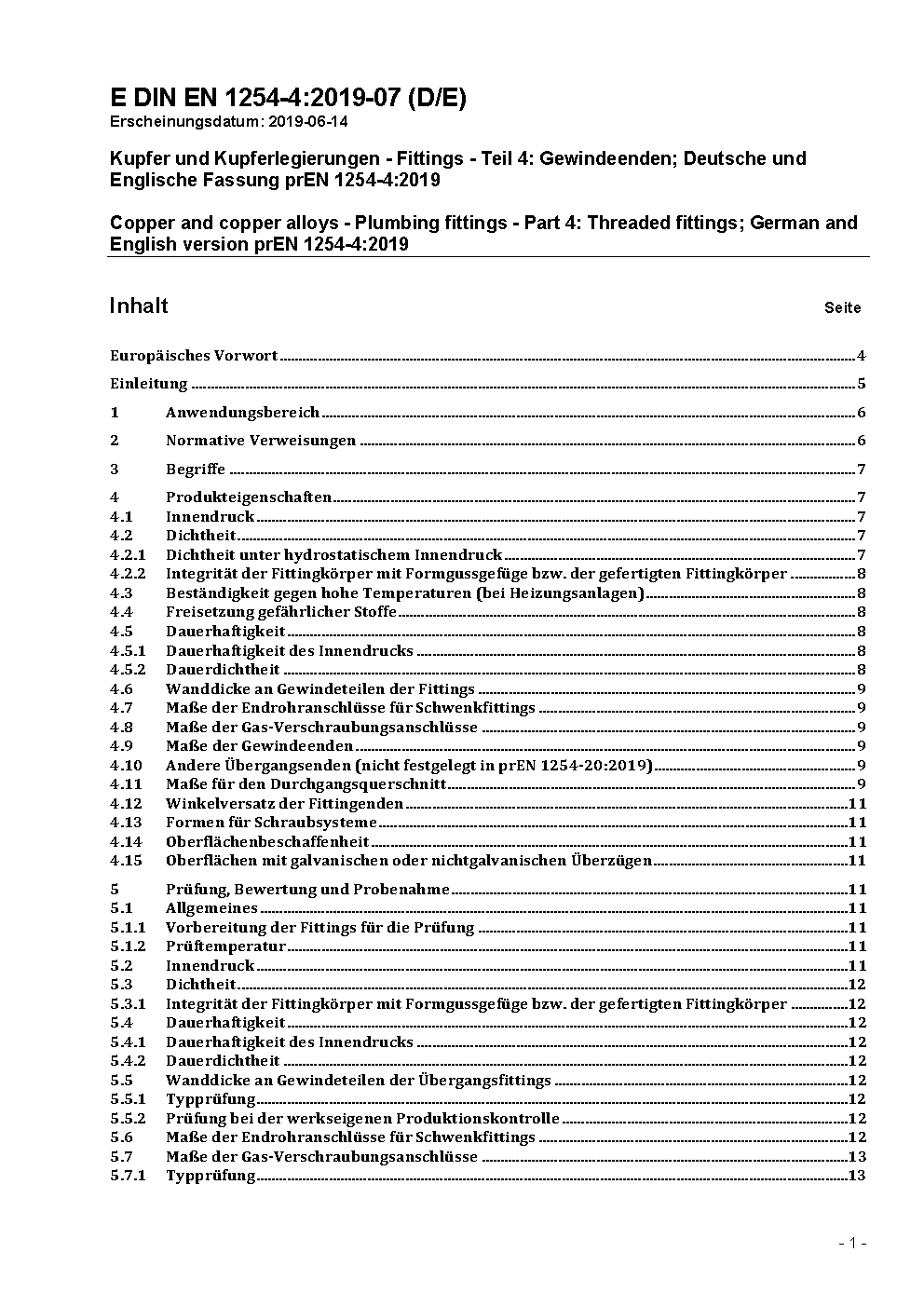 E DIN EN 1254-4:2019-07 (D/E)
Erscheinungsdatum: 2019-06-14

Kupfer und Kupferlegierungen - Fittings - Teil 4: Gewindeenden; Deutsche und Englische Fassung prEN 1254-4:2019

Copper and copper alloys - Plumbing fittings - Part 4: Threaded fittings; German and English version prEN 1254-4:2019

Inhalt Seite

Europäisches Vorwort 4
Einleitung 5
1 Anwendungsbereich 6
2 Normative Verweisungen 6
3 Begriffe 7
4 Produkteigenschaften 7
4.1 Innendruck 7
4.2 Dichtheit 7
4.2.1 Dichtheit unter hydrostatischem Innendruck 7
4.2.2 Integrität der Fittingkörper mit Formgussgefüge bzw. der gefertigten Fittingkörper 8
4.3 Beständigkeit gegen hohe Temperaturen (bei Heizungsanlagen) 8
4.4 Freisetzung gefährlicher Stoffe 8
4.5 Dauerhaftigkeit 8
4.5.1 Dauerhaftigkeit des Innendrucks 8
4.5.2 Dauerdichtheit 8
4.6 Wanddicke an Gewindeteilen der Fittings 9
4.7 Maße der Endrohranschlüsse für Schwenkfittings 9
4.8 Maße der Gas-Verschraubungsanschlüsse 9
4.9 Maße der Gewindeenden 9
4.10 Andere Übergangsenden (nicht festgelegt in prEN 1254-20:2019) 9
4.11 Maße für den Durchgangsquerschnitt 9
4.12 Winkelversatz der Fittingenden 11
4.13 Formen für Schraubsysteme 11
4.14 Oberflächenbeschaffenheit 11
4.15 Oberflächen mit galvanischen oder nichtgalvanischen Überzügen 11
5 Prüfung, Bewertung und Probenahme 11
5.1 Allgemeines 11
5.1.1 Vorbereitung der Fittings für die Prüfung 11
5.1.2 Prüftemperatur 11
5.2 Innendruck 11
5.3 Dichtheit 12
5.3.1 Integrität der Fittingkörper mit Formgussgefüge bzw. der gefertigten Fittingkörper 12
5.4 Dauerhaftigkeit 12
5.4.1 Dauerhaftigkeit des Innendrucks 12
5.4.2 Dauerdichtheit 12
5.5 Wanddicke an Gewindeteilen der Übergangsfittings 12
5.5.1 Typprüfung 12
5.5.2 Prüfung bei der werkseigenen Produktionskontrolle 12
5.6 Maße der Endrohranschlüsse für Schwenkfittings 12
5.7 Maße der Gas-Verschraubungsanschlüsse 13
5.7.1 Typprüfung 13

- 1 -